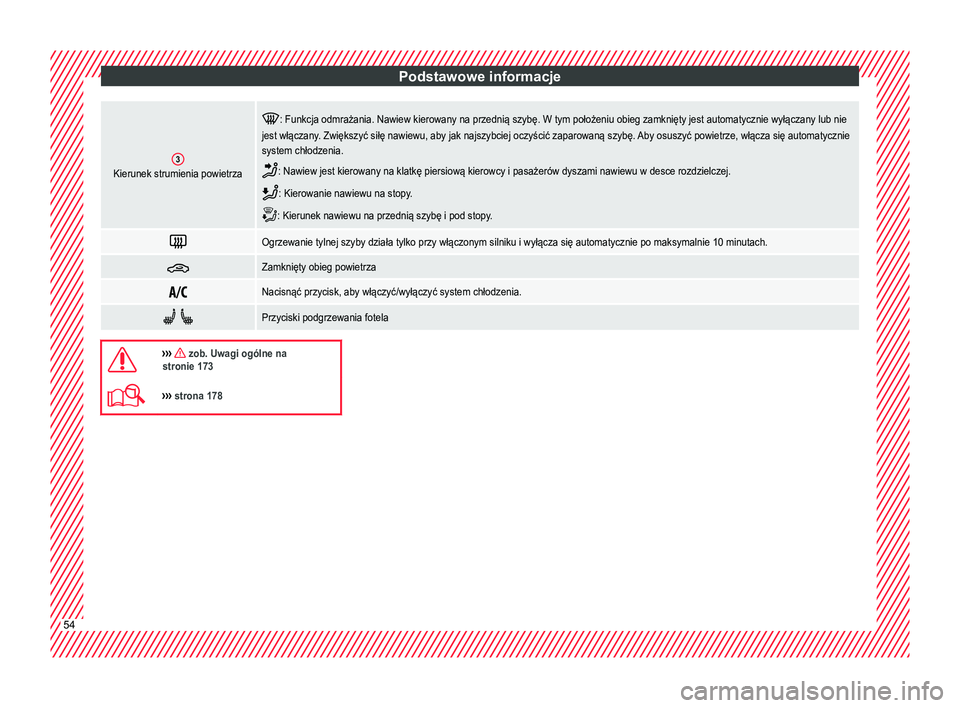 Podstawowe informacje

| 3 Kierunek strumienia powietrza | : Funkcja odmrażania. Nawiew kierowany na przednią szybę. W tym położeniu obieg zamknięty jest automatycznie wyłączany lub nie jest włączany. Zwiększyć siłę nawiewu, aby jak najszybciej oczyścić zaparowaną szybę. Aby osuszyć powietrze, włącza się automatycznie system chłodzenia. : Nawiew jest kierowany na klatkę piersiową kierowcy i pasażerów dyszami nawiewu w desce rozdzielczej. : Kierowanie nawiewu na stopy. : Kierunek nawiewu na przednią szybę i pod stopy. |
|---|---|
| | Ogrzewanie tylnej szyby działa tylko przy włączonym silniku i wyłącza się automatycznie po maksymalnie 10 minutach. |
| | Zamknięty obieg powietrza |
| A/C | Nacisnąć przycisk, aby włączyć/wyłączyć system chłodzenia. |
| | Przyciski podgrzewania fotela |

››› zob. Uwagi ogólne na stronie 173

››› strona 178

54

carmanualsonline.info